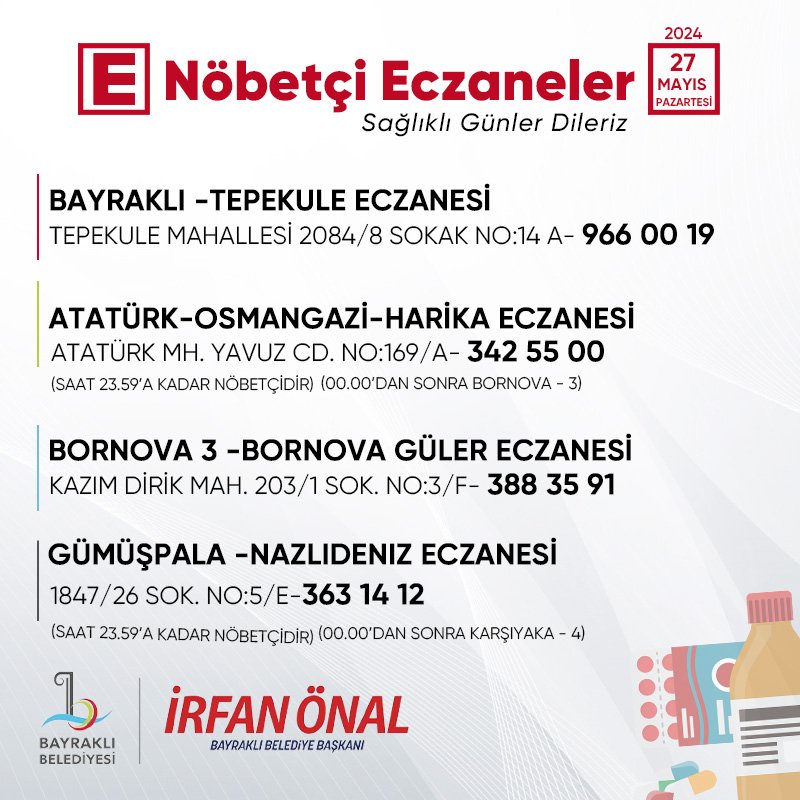 E Nöbetçi Eczaneler
Sağlıklı Günler Dileriz

2024
27
MAYIS
PAZARTESİ

BAYRAKLI -TEPEKULE ECZANESİ
TEPEKULE MAHALLESİ 2084/8 SOKAK NO:14 A- 966 00 19

ATATÜRK-OSMANGAZİ-HARİKA ECZANESİ
ATATÜRK MH. YAVUZ CD. NO:169/A- 342 55 00
(SAAT 23.59'A KADAR NÖBETÇİDİR) (00.00'DAN SONRA BORNOVA - 3)

BORNOVA 3 -BORNOVA GÜLER ECZANESİ
KAZIM DİRİK MAH. 203/1 SOK. NO:3/F- 388 35 91

GÜMÜŞPALA -NAZLIDENIZ ECZANESİ
1847/26 SOK. NO:5/E-363 14 12
(SAAT 23.59'A KADAR NÖBETÇİDİR) (00.00'DAN SONRA KARŞIYAKA - 4)

BAYRAKLI BELEDİYESİ

İRFAN ÖNAL
BAYRAKLI BELEDİYE BAŞKANI